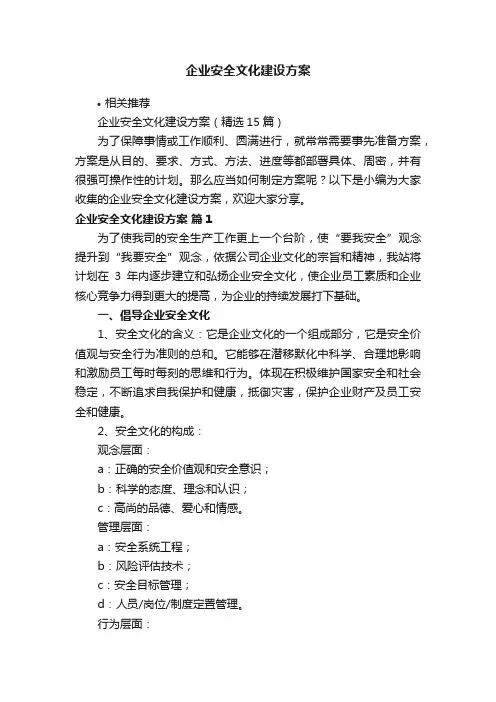 企业安全文化建设方案

• 相关推荐

企业安全文化建设方案（精选15篇）

为了保障事情或工作顺利、圆满进行，就常常需要事先准备方案，方案是从目的、要求、方式、方法、进度等都部署具体、周密，并有很强可操作性的计划。那么应当如何制定方案呢？以下是小编为大家收集的企业安全文化建设方案，欢迎大家分享。

企业安全文化建设方案 篇1

为了使我司的安全生产工作更上一个台阶，使“要我安全”观念提升到“我要安全”观念，依据公司企业文化的宗旨和精神，我站将计划在 3 年内逐步建立和弘扬企业安全文化，使企业员工素质和企业核心竞争力得到更大的提高，为企业的持续发展打下基础。

一、倡导企业安全文化

1、安全文化的含义：它是企业文化的一个组成部分，它是安全价值观与安全行为准则的总和。它能够在潜移默化中科学、合理地影响和激励员工每时每刻的思维和行为。体现在积极维护国家安全和社会稳定，不断追求自我保护和健康，抵御灾害，保护企业财产及员工安全和健康。

2、安全文化的构成：

观念层面：

a：正确的安全价值观和安全意识；

b：科学的态度、理念和认识；

c：高尚的品德、爱心和情感。

管理层面：

a：安全系统工程；

b：风险评估技术；

c：安全目标管理；

d：人员/岗位/制度定置管理。

行为层面：